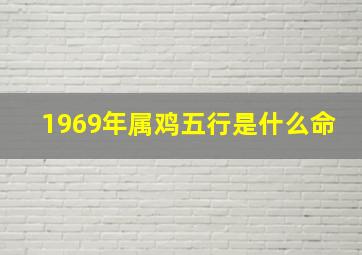 1969年属鸡五行是什么命